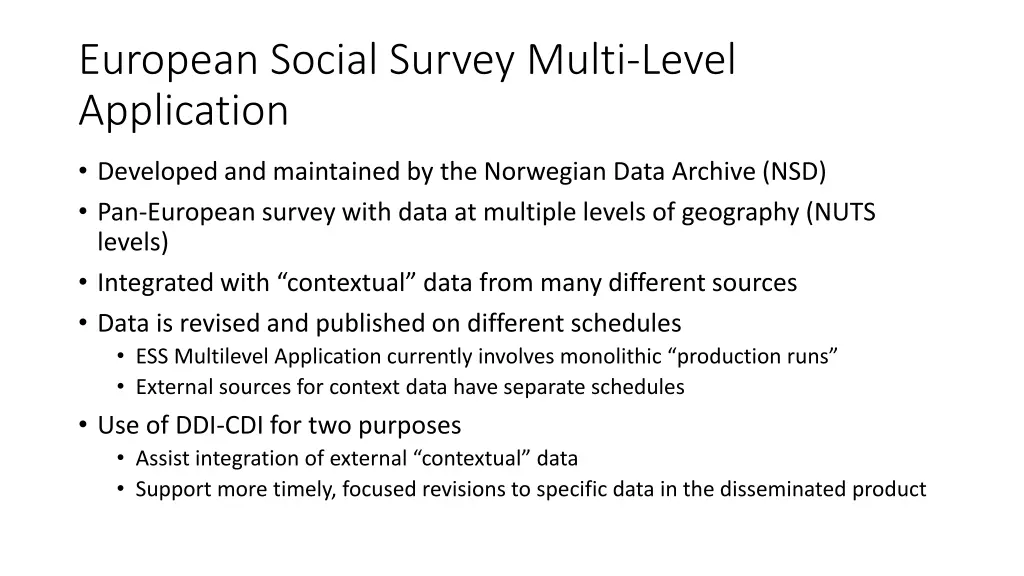 European Social Survey Multi-Level Application

• Developed and maintained by the Norwegian Data Archive (NSD)
• Pan-European survey with data at multiple levels of geography (NUTS levels)
• Integrated with “contextual” data from many different sources
• Data is revised and published on different schedules
  • ESS Multilevel Application currently involves monolithic “production runs”
  • External sources for context data have separate schedules
• Use of DDI-CDI for two purposes
  • Assist integration of external “contextual” data
  • Support more timely, focused revisions to specific data in the disseminated product